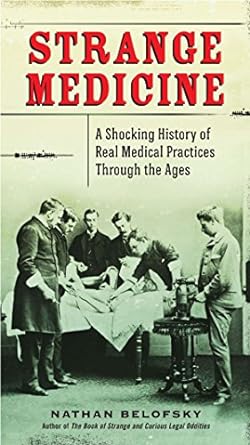 STRANGE MEDICINE

A Shocking History of Real Medical Practices Through the Ages

NATHAN BELOFSKY
Author of The Book of Strange and Curious Legal Oddities